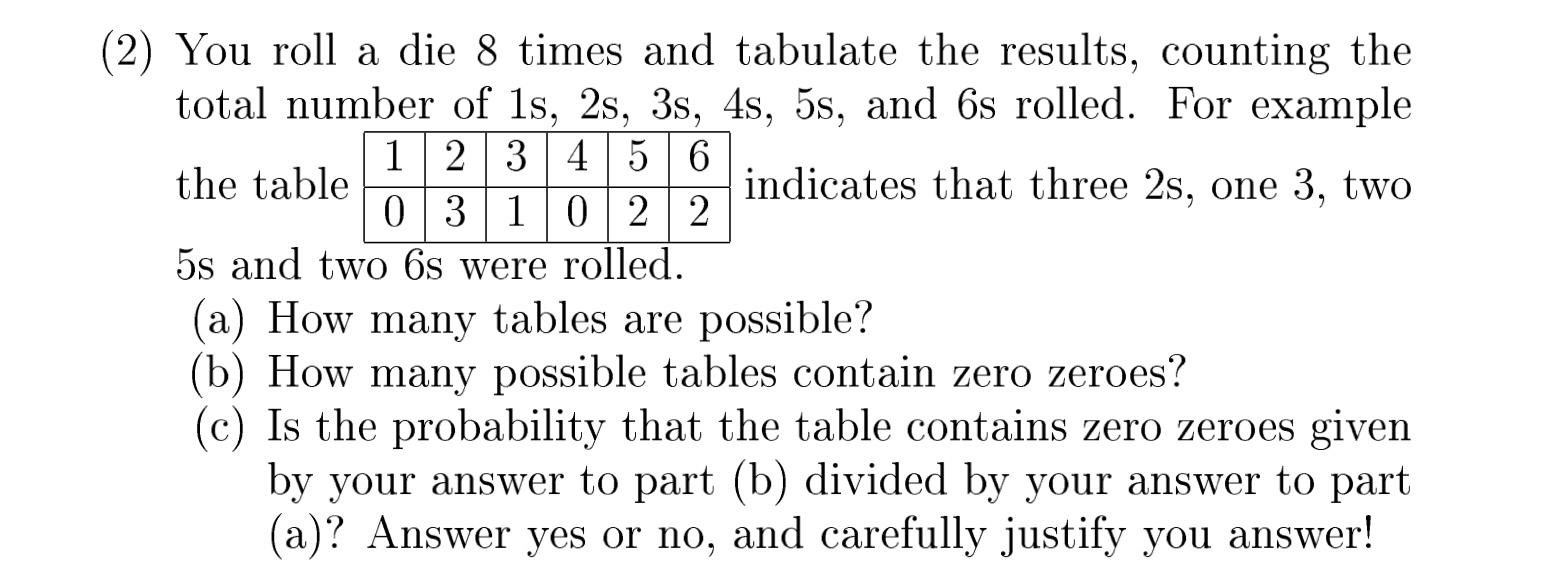 (2) You roll a die 8 times and tabulate the results, counting the total number of 1s, 2s, 3s, 4s, 5s, and 6s rolled. For example the table

| 1 | 2 | 3 | 4 | 5 | 6 |
|---|---|---|---|---|---|
| 0 | 3 | 1 | 0 | 2 | 2 |

indicates that three 2s, one 3, two 5s and two 6s were rolled.

(a) How many tables are possible?
(b) How many possible tables contain zero zeroes?
(c) Is the probability that the table contains zero zeroes given by your answer to part (b) divided by your answer to part (a)? Answer yes or no, and carefully justify you answer!